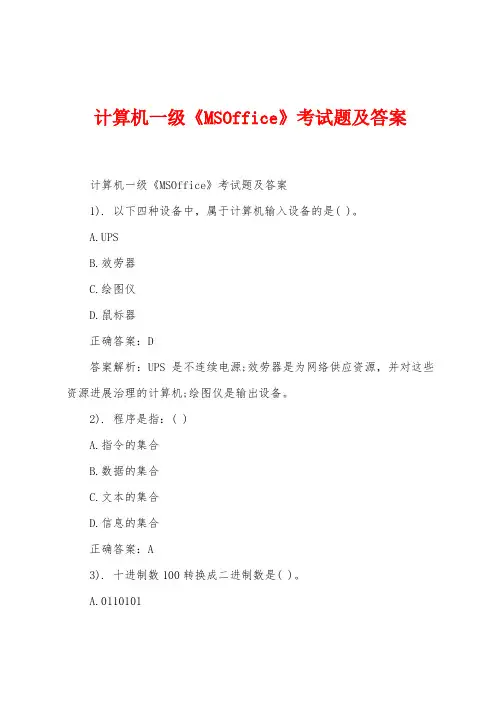 计算机一级《MSOffice》考试题及答案

计算机一级《MSOffice》考试题及答案

1). 以下四种设备中，属于计算机输入设备的是( )。

A.UPS

B.效劳器

C.绘图仪

D.鼠标器

正确答案：D

答案解析：UPS 是不连续电源;效劳器是为网络供应资源，并对这些资源进展治理的计算机;绘图仪是输出设备。

2). 程序是指：( )

A.指令的集合

B.数据的集合

C.文本的集合

D.信息的集合

正确答案：A

3). 十进制数 100 转换成二进制数是( )。

A.0110101